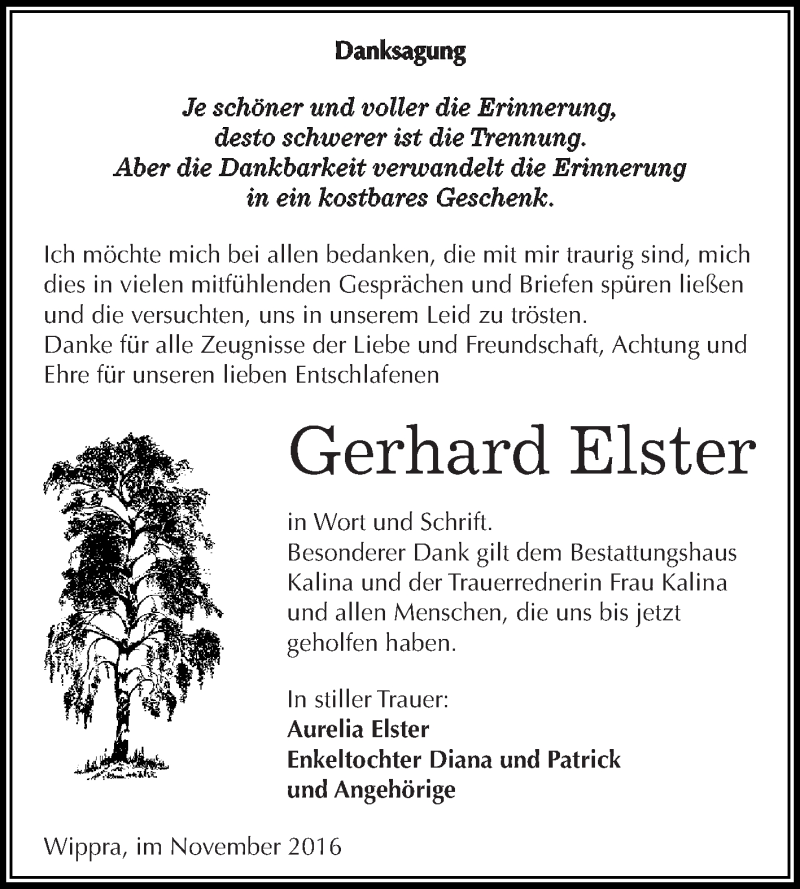 Danksagung

Je schöner und voller die Erinnerung,
desto schwerer ist die Trennung.
Aber die Dankbarkeit verwandelt die Erinnerung
in ein kostbares Geschenk.

Ich möchte mich bei allen bedanken, die mit mir traurig sind, mich dies in vielen mitfühlenden Gesprächen und Briefen spüren ließen und die versuchten, uns in unserem Leid zu trösten.
Danke für alle Zeugnisse der Liebe und Freundschaft, Achtung und Ehre für unseren lieben Entschlafenen

Gerhard Elster

in Wort und Schrift.
Besonderer Dank gilt dem Bestattungshaus Kalina und der Trauerrednerin Frau Kalina und allen Menschen, die uns bis jetzt geholfen haben.

In stiller Trauer:
Aurelia Elster
Enkeltochter Diana und Patrick
und Angehörige

Wippra, im November 2016